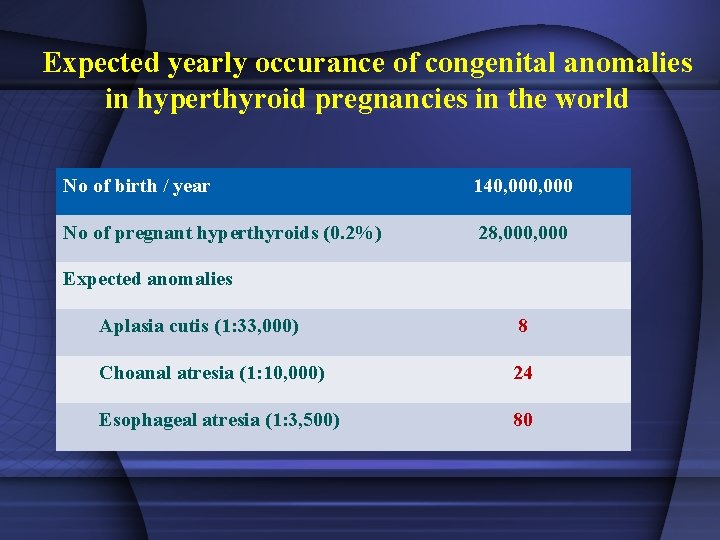 Expected yearly occurance of congenital anomalies in hyperthyroid pregnancies in the world

| No of birth / year | 140,000,000 |
|---|---|
| No of pregnant hyperthyroids (0.2%) | 28,000,000 |
| Expected anomalies | |
| Aplasia cutis (1:33,000) | 8 |
| Choanal atresia (1:10,000) | 24 |
| Esophageal atresia (1:3,500) | 80 |